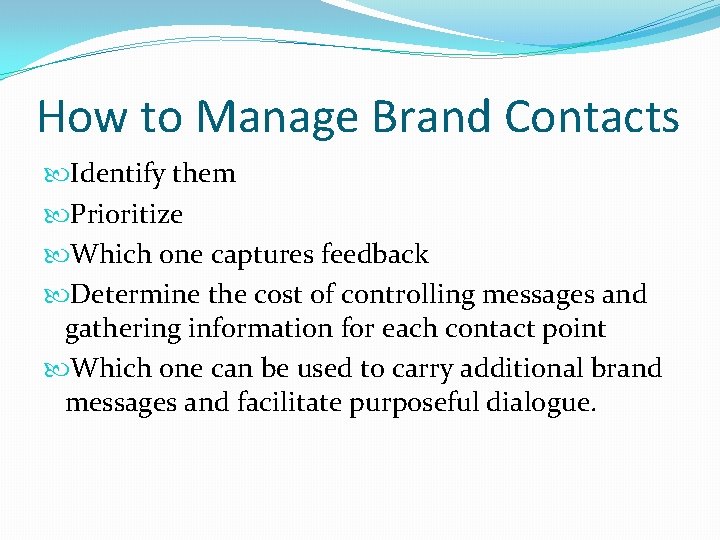 How to Manage Brand Contacts

Identify them

Prioritize

Which one captures feedback

Determine the cost of controlling messages and gathering information for each contact point

Which one can be used to carry additional brand messages and facilitate purposeful dialogue.